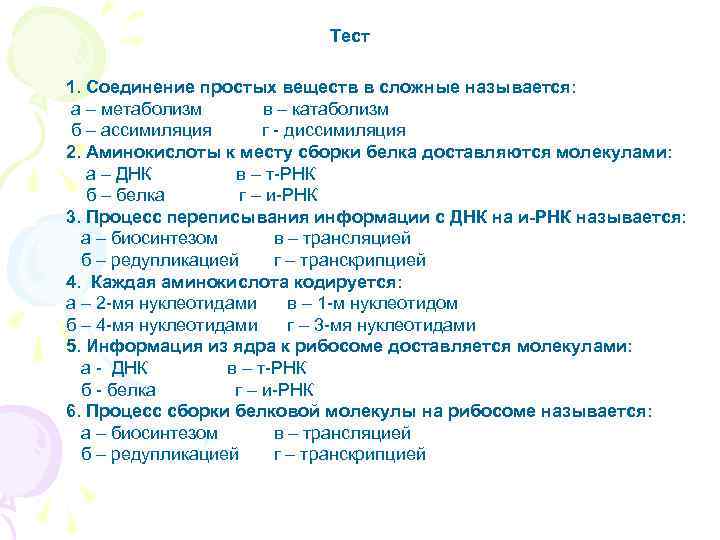 Тест

1. Соединение простых веществ в сложные называется:
а – метаболизм в – катаболизм
б – ассимиляция г - диссимиляция
2. Аминокислоты к месту сборки белка доставляются молекулами:
а – ДНК в – т-РНК
б – белка г – и-РНК
3. Процесс переписывания информации с ДНК на и-РНК называется:
а – биосинтезом в – трансляцией
б – редупликацией г – транскрипцией
4. Каждая аминокислота кодируется:
а – 2-мя нуклеотидами в – 1-м нуклеотидом
б – 4-мя нуклеотидами г – 3-мя нуклеотидами
5. Информация из ядра к рибосоме доставляется молекулами:
а - ДНК в – т-РНК
б - белка г – и-РНК
6. Процесс сборки белковой молекулы на рибосоме называется:
а – биосинтезом в – трансляцией
б – редупликацией г – транскрипцией